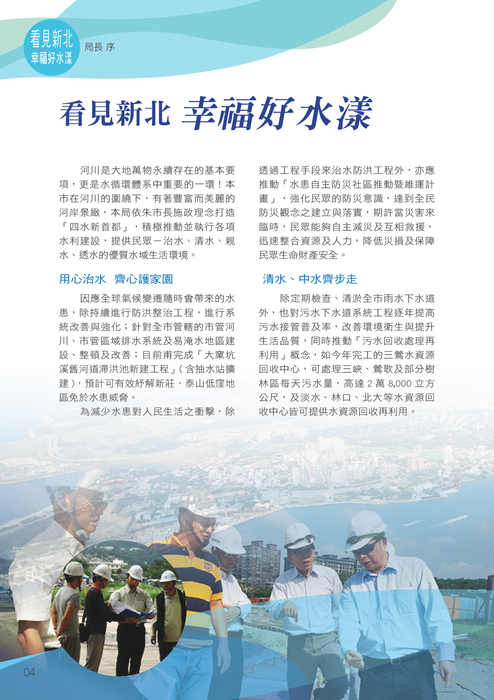 看見新北
幸福好水漾

局長 序

看見新北 幸福好水漾

河川是大地萬物永續存在的基本要項，更是水循環體系中重要的一環！本市在河川的圍繞下，有著豐富而美麗的河岸景緻，本局依朱市長施政理念打造「四水新首都」，積極推動並執行各項水利建設，提供民眾－治水、清水、親水、透水的優質水域生活環境。

用心治水 齊心護家園

因應全球氣候變遷隨時會帶來的水患，除持續進行防洪整治工程，進行系統改善與強化；針對全市管轄的市管河川、市管區域排水系統及易淹水地區建設、整頓及改善；目前甫完成「大窠坑溪舊河道滯洪池新建工程」（含抽水站擴建），預計可有效紓解新莊、泰山低窪地區免於水患威脅。

為減少水患對人民生活之衝擊，除透過工程手段來治水防洪工程外，亦應推動「水患自主防災社區推動暨維運計畫」，強化民眾的防災意識，達到全民防災觀念之建立與落實，期許當災害來臨時，民眾能夠自主減災及互相救援，迅速整合資源及人力，降低災損及保障民眾生命財產安全。

清水、中水齊步走

除定期檢查、清淤全市雨水下水道外，也對污水下水道系統工程逐年提高污水接管普及率，改善環境衛生與提升生活品質，同時推動「污水回收處理再利用」概念，如今年完工的三鶯水資源回收中心，可處理三峽、鶯歌及部分樹林區每天污水量，高達 2 萬 8,000 立方公尺，及淡水、林口、北大等水資源回收中心皆可提供水資源回收再利用。

04